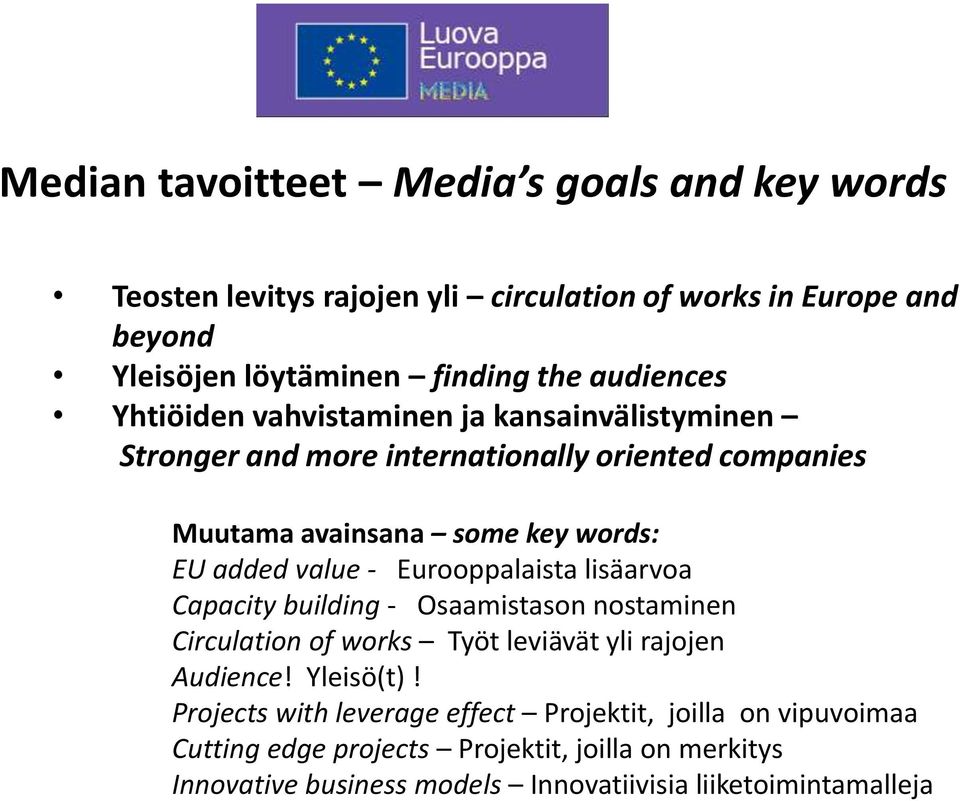 Luova Eurooppa MEDIA

Median tavoitteet – Media's goals and key words

• Teosten levitys rajojen yli – circulation of works in Europe and beyond
• Yleisöjen löytäminen – finding the audiences
• Yhtiöiden vahvistaminen ja kansainvälistyminen – Stronger and more internationally oriented companies

Muutama avainsana – some key words:
EU added value - Eurooppalaista lisäarvoa
Capacity building - Osaamistason nostaminen
Circulation of works – Työt leviävät yli rajojen
Audience! Yleisö(t) !
Projects with leverage effect – Projektit, joilla on vipuvoimaa
Cutting edge projects – Projektit, joilla on merkitys
Innovative business models – Innovatiivisia liiketoimintamalleja